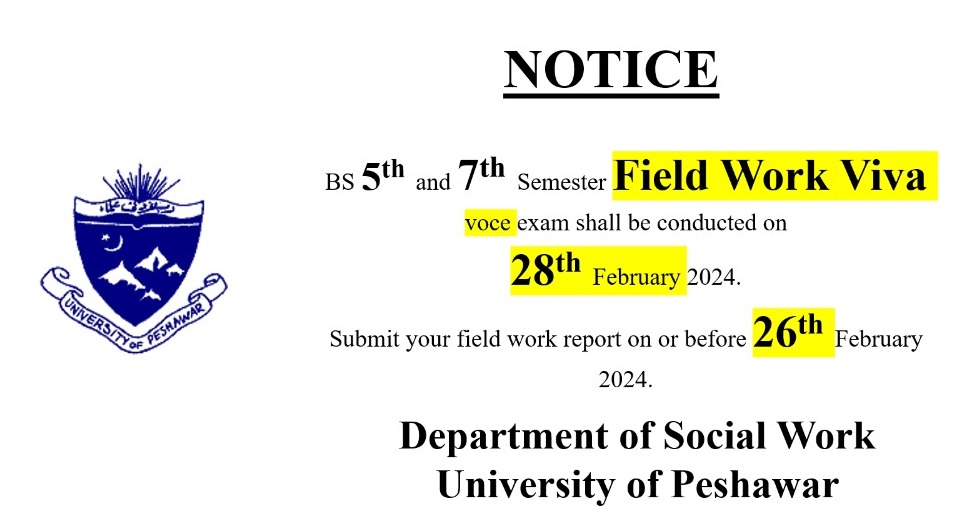 NOTICE

BS 5th and 7th Semester Field Work Viva voce exam shall be conducted on 28th February 2024.

Submit your field work report on or before 26th February 2024.

Department of Social Work
University of Peshawar

UNIVERSITY OF PESHAWAR